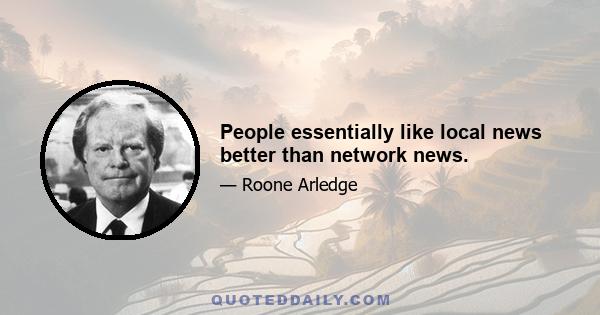 People essentially like local news better than network news.

— Roone Arledge

QUOTEDDAILY.COM